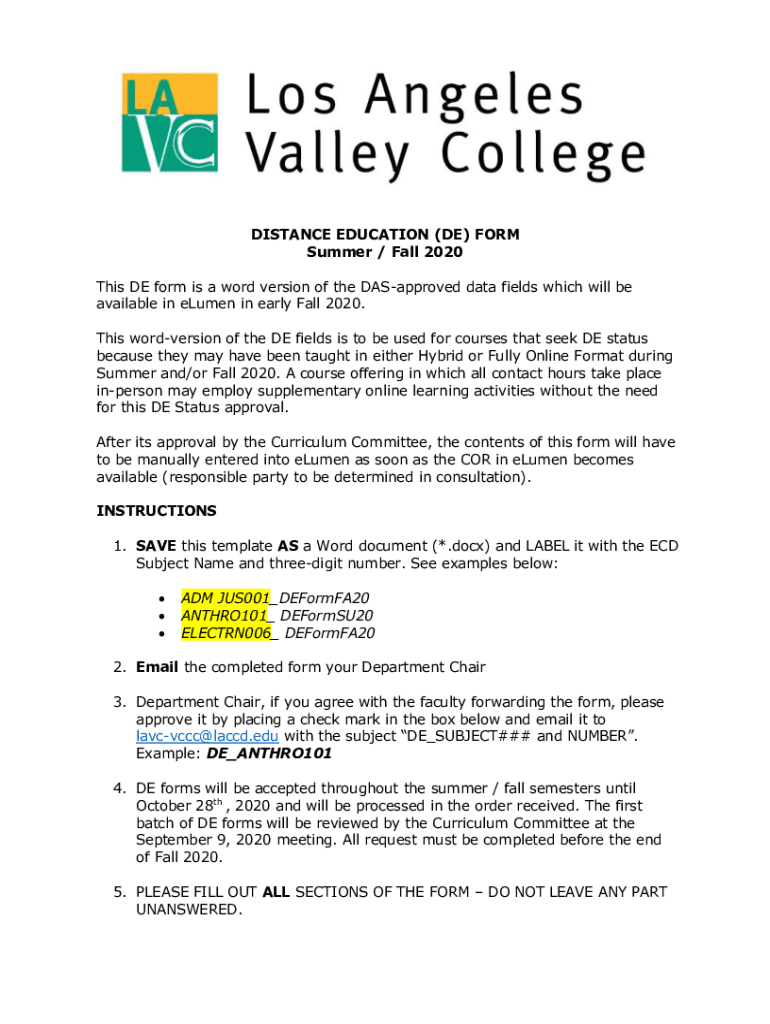 LA VC Los Angeles Valley College

DISTANCE EDUCATION (DE) FORM
Summer / Fall 2020

This DE form is a word version of the DAS-approved data fields which will be available in eLumen in early Fall 2020.

This word-version of the DE fields is to be used for courses that seek DE status because they may have been taught in either Hybrid or Fully Online Format during Summer and/or Fall 2020. A course offering in which all contact hours take place in-person may employ supplementary online learning activities without the need for this DE Status approval.

After its approval by the Curriculum Committee, the contents of this form will have to be manually entered into eLumen as soon as the COR in eLumen becomes available (responsible party to be determined in consultation).

INSTRUCTIONS

1. SAVE this template AS a Word document (*.docx) and LABEL it with the ECD Subject Name and three-digit number. See examples below:

• ADM JUS001_DEFormFA20
• ANTHRO101_ DEFormSU20
• ELECTRN006_ DEFormFA20

2. Email the completed form your Department Chair

3. Department Chair, if you agree with the faculty forwarding the form, please approve it by placing a check mark in the box below and email it to lavc-vccc@laccd.edu with the subject "DE_SUBJECT### and NUMBER". Example: DE_ANTHRO101

4. DE forms will be accepted throughout the summer / fall semesters until October 28$^{th}$ , 2020 and will be processed in the order received. The first batch of DE forms will be reviewed by the Curriculum Committee at the September 9, 2020 meeting. All request must be completed before the end of Fall 2020.

5. PLEASE FILL OUT ALL SECTIONS OF THE FORM – DO NOT LEAVE ANY PART UNANSWERED.